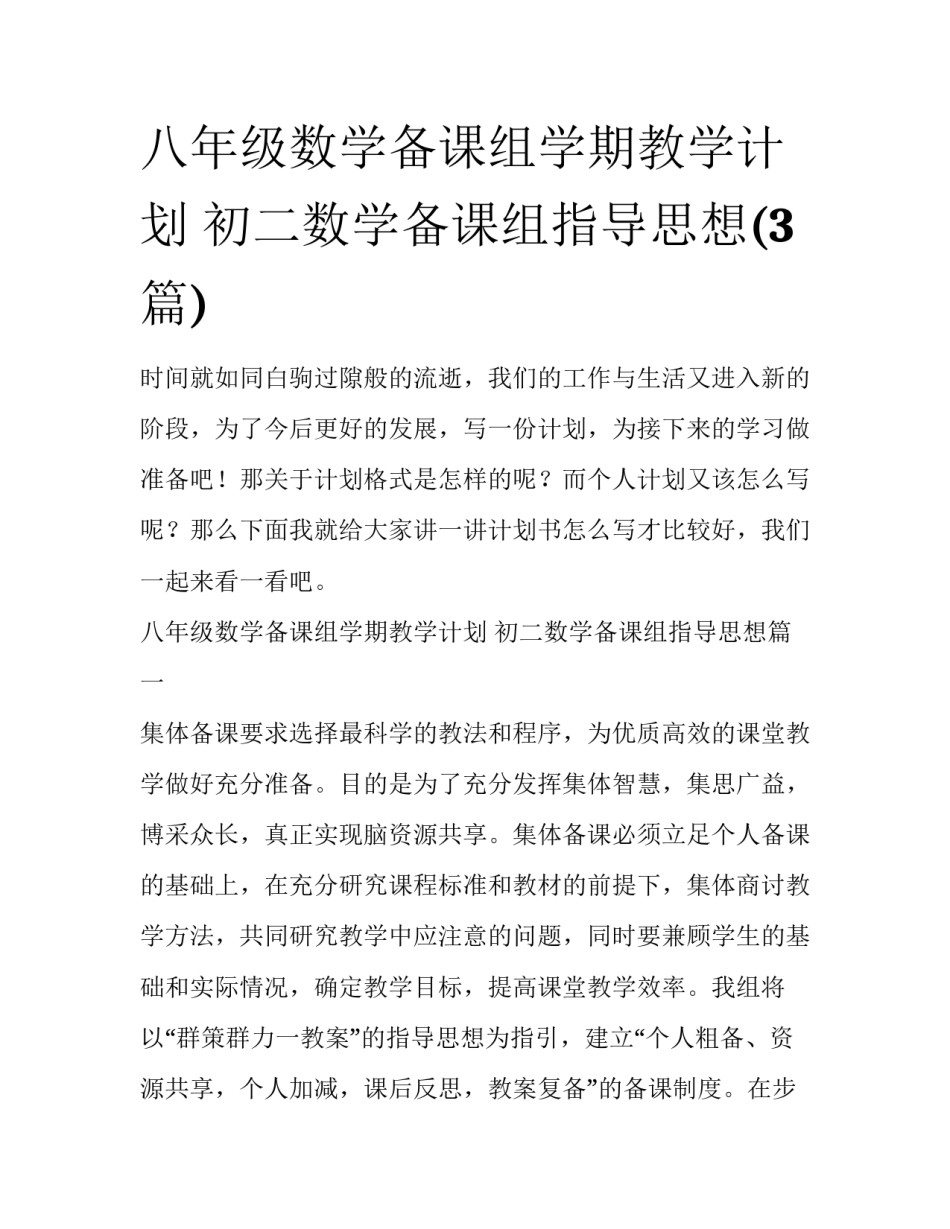 八年级数学备课组学期教学计划 初二数学备课组指导思想(3篇)

时间就如同白驹过隙般的流逝，我们的工作与生活又进入新的阶段，为了今后更好的发展，写一份计划，为接下来的学习做准备吧！那关于计划格式是怎样的呢？而个人计划又该怎么写呢？那么下面我就给大家讲一讲计划书怎么写才比较好，我们一起来看一看吧。

八年级数学备课组学期教学计划 初二数学备课组指导思想篇一

集体备课要求选择最科学的教法和程序，为优质高效的课堂教学做好充分准备。目的是为了充分发挥集体智慧，集思广益，博采众长，真正实现脑资源共享。集体备课必须立足个人备课的基础上，在充分研究课程标准和教材的前提下，集体商讨教学方法，共同研究教学中应注意的问题，同时要兼顾学生的基础和实际情况，确定教学目标，提高课堂教学效率。我组将以“群策群力一教案”的指导思想为指引，建立“个人粗备、资源共享，个人加减，课后反思，教案复备”的备课制度。在步